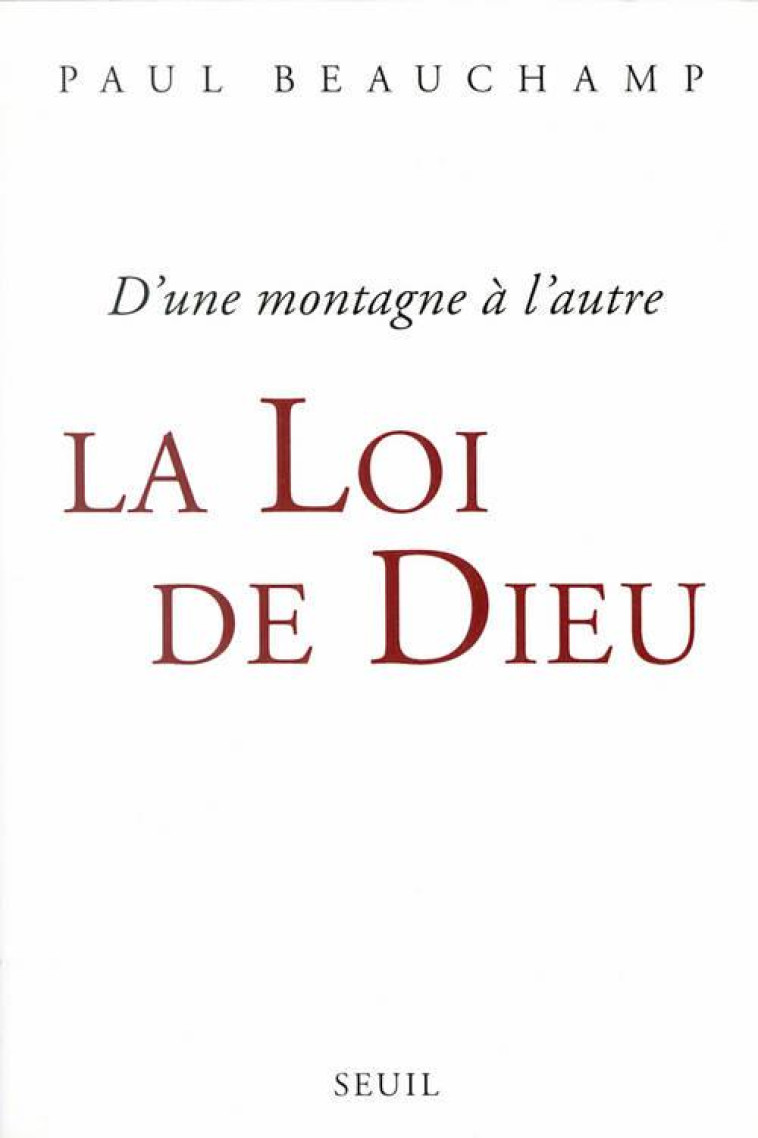 PAUL BEAUCHAMP

D'une montagne à l'autre

LA LOI DE DIEU

SEUIL